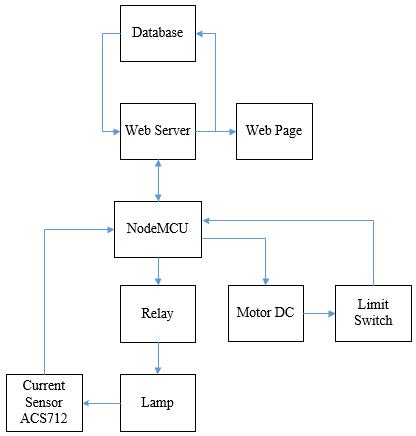 Database

Web Server

Web Page

NodeMCU

Relay

Motor DC

Limit Switch

Current Sensor ACS712

Lamp